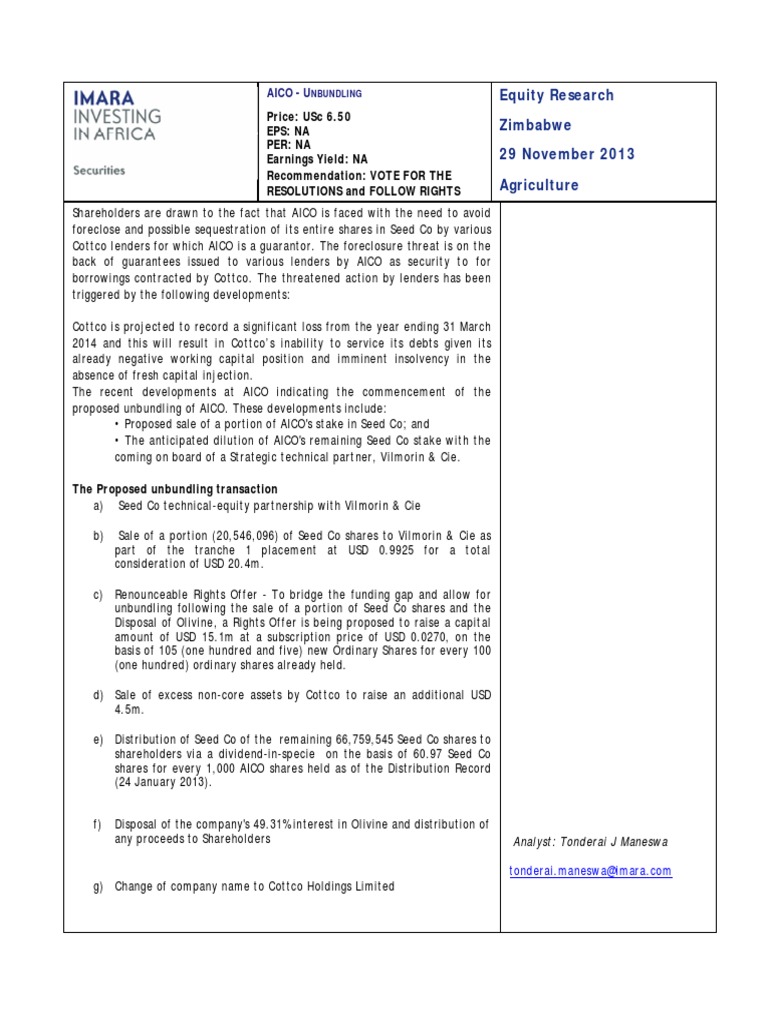 IMARA
INVESTING
IN AFRICA

Securities

AICO - UNBUNDLING

Price: USc 6.50
EPS: NA
PER: NA
Earnings Yield: NA
Recommendation: VOTE FOR THE RESOLUTIONS and FOLLOW RIGHTS

Equity Research

Zimbabwe

29 November 2013

Agriculture

Shareholders are drawn to the fact that AICO is faced with the need to avoid foreclose and possible sequestration of its entire shares in Seed Co by various Cottco lenders for which AICO is a guarantor. The foreclosure threat is on the back of guarantees issued to various lenders by AICO as security to for borrowings contracted by Cottco. The threatened action by lenders has been triggered by the following developments:

Cottco is projected to record a significant loss from the year ending 31 March 2014 and this will result in Cottco's inability to service its debts given its already negative working capital position and imminent insolvency in the absence of fresh capital injection.
The recent developments at AICO indicating the commencement of the proposed unbundling of AICO. These developments include:
• Proposed sale of a portion of AICO's stake in Seed Co; and
• The anticipated dilution of AICO's remaining Seed Co stake with the coming on board of a Strategic technical partner, Vilmorin & Cie.

The Proposed unbundling transaction
a) Seed Co technical-equity partnership with Vilmorin & Cie

b) Sale of a portion (20,546,096) of Seed Co shares to Vilmorin & Cie as part of the tranche 1 placement at USD 0.9925 for a total consideration of USD 20.4m.

c) Renounceable Rights Offer - To bridge the funding gap and allow for unbundling following the sale of a portion of Seed Co shares and the Disposal of Olivine, a Rights Offer is being proposed to raise a capital amount of USD 15.1m at a subscription price of USD 0.0270, on the basis of 105 (one hundred and five) new Ordinary Shares for every 100 (one hundred) ordinary shares already held.

d) Sale of excess non-core assets by Cottco to raise an additional USD 4.5m.

e) Distribution of Seed Co of the remaining 66,759,545 Seed Co shares to shareholders via a dividend-in-specie on the basis of 60.97 Seed Co shares for every 1,000 AICO shares held as of the Distribution Record (24 January 2013).

f) Disposal of the company's 49.31% interest in Olivine and distribution of any proceeds to Shareholders

g) Change of company name to Cottco Holdings Limited

Analyst: Tonderai J Maneswa

tonderai.maneswa@imara.com